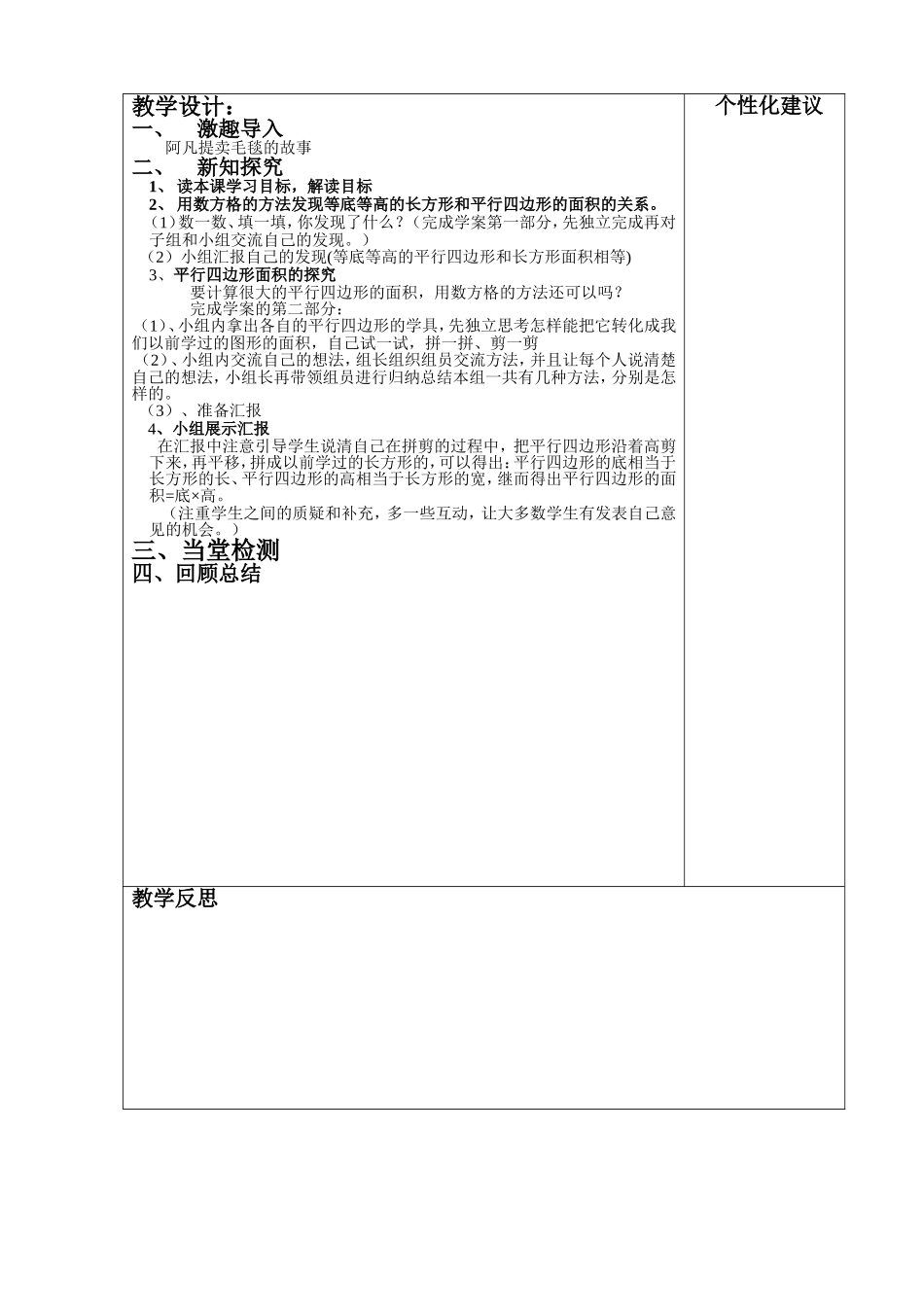 教学设计：
一、 激趣导入
阿凡提卖毛毯的故事
二、 新知探究
1、读本课学习目标，解读目标
2、用数方格的方法发现等底等高的长方形和平行四边形的面积的关系。
（1）数一数、填一填，你发现了什么？（完成学案第一部分，先独立完成再对子组和小组交流自己的发现。）
（2）小组汇报自己的发现(等底等高的平行四边形和长方形面积相等)
3、平行四边形面积的探究
要计算很大的平行四边形的面积，用数方格的方法还可以吗？
完成学案的第二部分：
（1）、小组内拿出各自的平行四边形的学具，先独立思考怎样能把它转化成我们以前学过的图形的面积，自己试一试，拼一拼、剪一剪
（2）、小组内交流自己的想法，组长组织组员交流方法，并且让每个人说清楚自己的想法，小组长再带领组员进行归纳总结本组一共有几种方法，分别是怎样的。
（3）、准备汇报
4、小组展示汇报
在汇报中注意引导学生说清自己在拼剪的过程中，把平行四边形沿着高剪下来，再平移，拼成以前学过的长方形的，可以得出：平行四边形的底相当于长方形的长、平行四边形的高相当于长方形的宽，继而得出平行四边形的面积=底×高。
（注重学生之间的质疑和补充，多一些互动，让大多数学生有发表自己意见的机会。）
三、当堂检测
四、回顾总结

个性化建议

教学反思